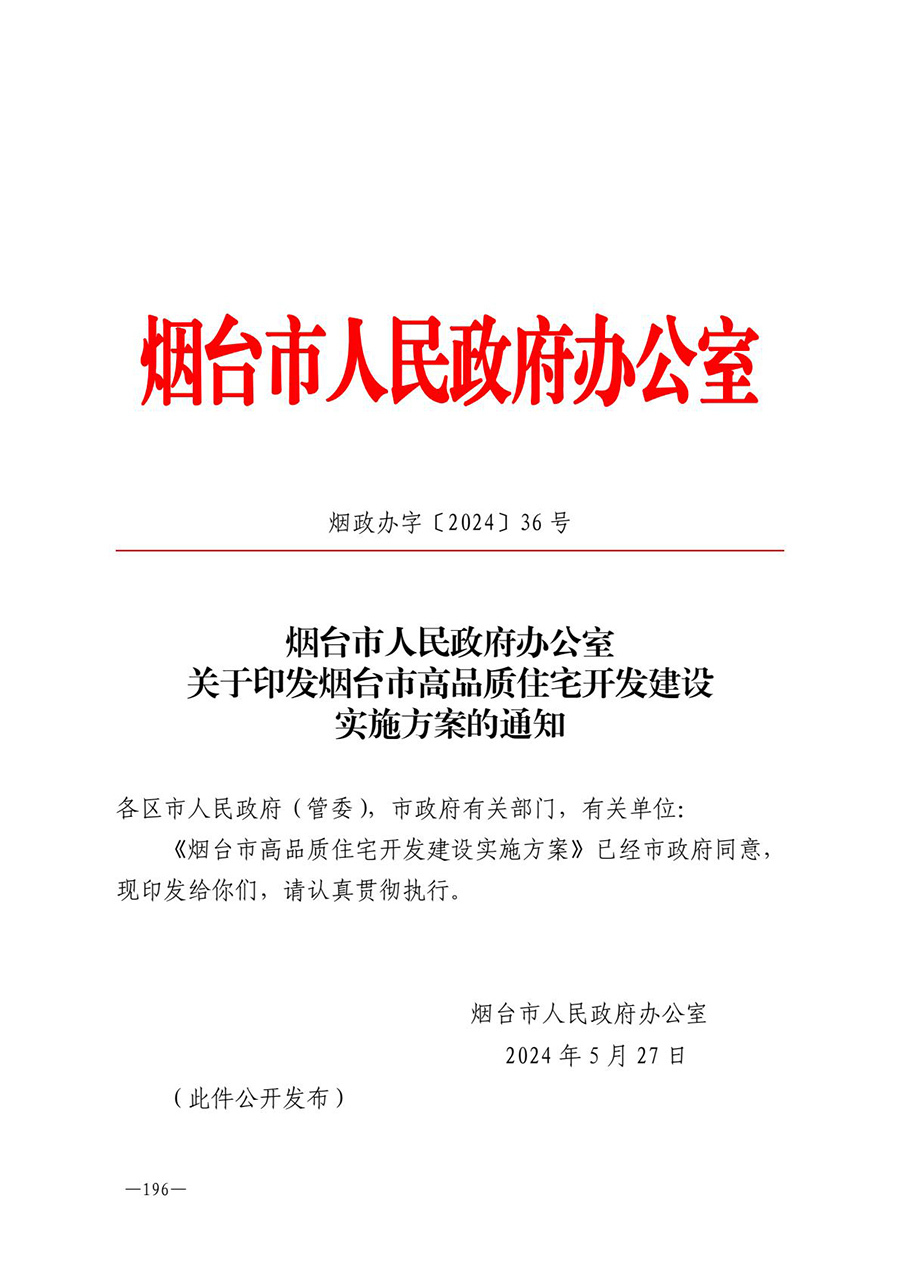 烟台市人民政府办公室

烟政办字〔2024〕36号

烟台市人民政府办公室
关于印发烟台市高品质住宅开发建设
实施方案的通知

各区市人民政府（管委），市政府有关部门，有关单位：

《烟台市高品质住宅开发建设实施方案》已经市政府同意，现印发给你们，请认真贯彻执行。

烟台市人民政府办公室
2024年5月27日

（此件公开发布）

—196—